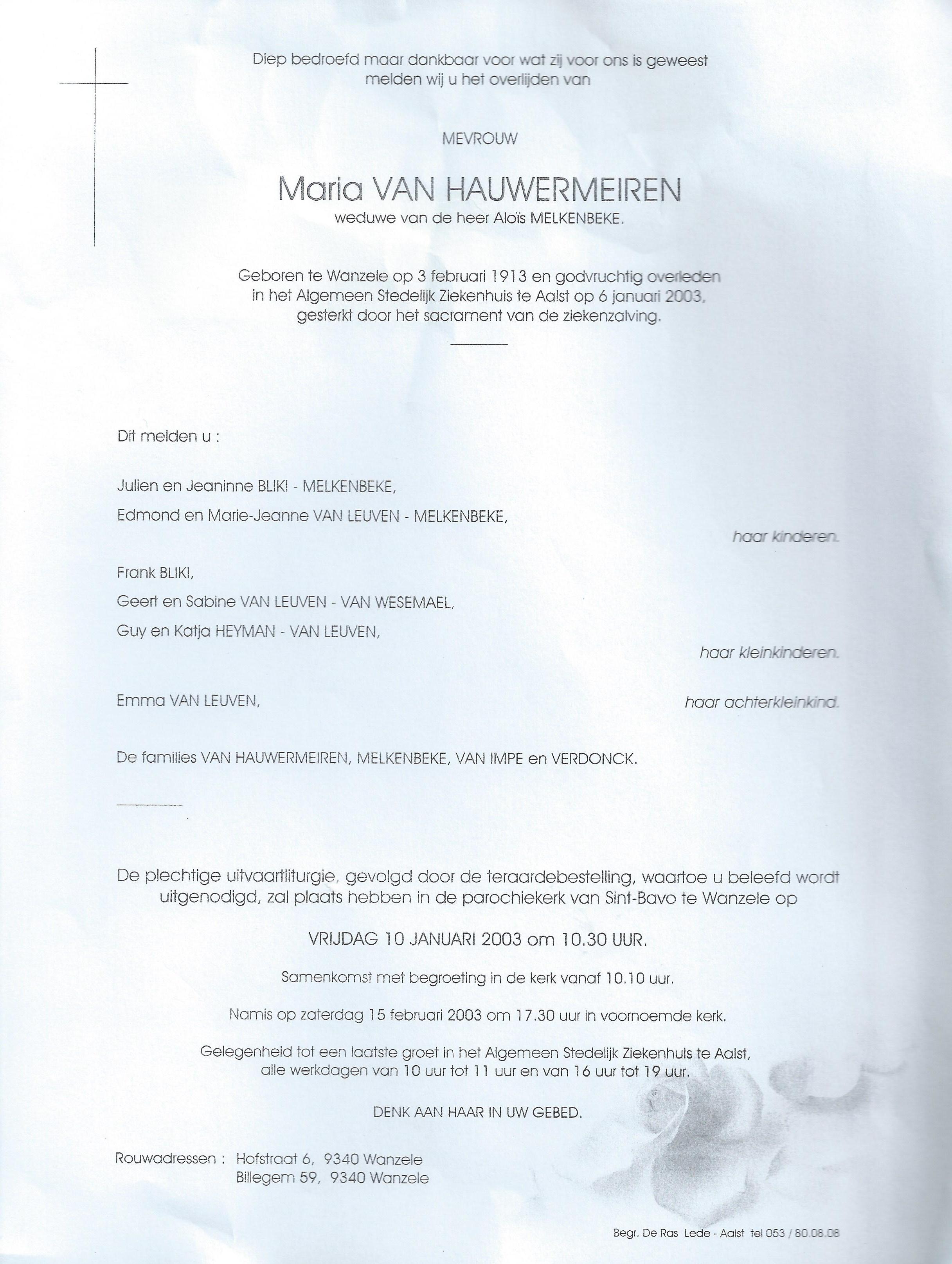 Diep bedroefd maar dankbaar voor wat zij voor ons is geweest melden wij u het overlijden van

MEVROUW

Maria VAN HAUWERMEIREN
weduwe van de heer Aloïs MELKENBEKE.

Geboren te Wanzele op 3 februari 1913 en godvruchtig overleden in het Algemeen Stedelijk Ziekenhuis te Aalst op 6 januari 2003, gesterkt door het sacrament van de ziekenzalving.

Dit melden u :

Julien en Jeaninne BLIKI - MELKENBEKE,

Edmond en Marie-Jeanne VAN LEUVEN - MELKENBEKE,

haar kinderen.

Frank BLIKI,

Geert en Sabine VAN LEUVEN - VAN WESEMAEL,

Guy en Katja HEYMAN - VAN LEUVEN,

haar kleinkinderen.

Emma VAN LEUVEN,

haar achterkleinkind.

De families VAN HAUWERMEIREN, MELKENBEKE, VAN IMPE en VERDONCK.

De plechtige uitvaartliturgie, gevolgd door de teraardebestelling, waartoe u beleefd wordt uitgenodigd, zal plaats hebben in de parochiekerk van Sint-Bavo te Wanzele op

VRIJDAG 10 JANUARI 2003 om 10.30 UUR.

Samenkomst met begroeting in de kerk vanaf 10.10 uur.

Namis op zaterdag 15 februari 2003 om 17.30 uur in voornoemde kerk.

Gelegenheid tot een laatste groet in het Algemeen Stedelijk Ziekenhuis te Aalst, alle werkdagen van 10 uur tot 11 uur en van 16 uur tot 19 uur.

DENK AAN HAAR IN UW GEBED.

Rouwadressen : Hofstraat 6, 9340 Wanzele
Billegem 59, 9340 Wanzele

Begr. De Ras Lede - Aalst tel 053 / 80.08.08